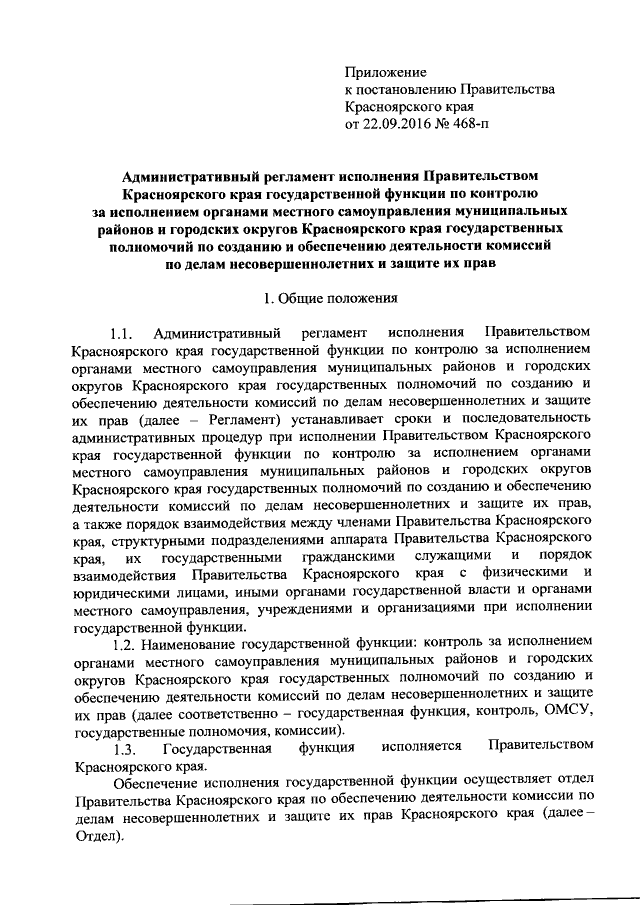 Приложение
к постановлению Правительства
Красноярского края
от 22.09.2016 № 468-п

Административный регламент исполнения Правительством Красноярского края государственной функции по контролю за исполнением органами местного самоуправления муниципальных районов и городских округов Красноярского края государственных полномочий по созданию и обеспечению деятельности комиссий по делам несовершеннолетних и защите их прав

1. Общие положения

1.1. Административный регламент исполнения Правительством Красноярского края государственной функции по контролю за исполнением органами местного самоуправления муниципальных районов и городских округов Красноярского края государственных полномочий по созданию и обеспечению деятельности комиссий по делам несовершеннолетних и защите их прав (далее – Регламент) устанавливает сроки и последовательность административных процедур при исполнении Правительством Красноярского края государственной функции по контролю за исполнением органами местного самоуправления муниципальных районов и городских округов Красноярского края государственных полномочий по созданию и обеспечению деятельности комиссий по делам несовершеннолетних и защите их прав, а также порядок взаимодействия между членами Правительства Красноярского края, структурными подразделениями аппарата Правительства Красноярского края, их государственными гражданскими служащими и порядок взаимодействия Правительства Красноярского края с физическими и юридическими лицами, иными органами государственной власти и органами местного самоуправления, учреждениями и организациями при исполнении государственной функции.

1.2. Наименование государственной функции: контроль за исполнением органами местного самоуправления муниципальных районов и городских округов Красноярского края государственных полномочий по созданию и обеспечению деятельности комиссий по делам несовершеннолетних и защите их прав (далее соответственно – государственная функция, контроль, ОМСУ, государственные полномочия, комиссии).

1.3. Государственная функция исполняется Правительством Красноярского края.

Обеспечение исполнения государственной функции осуществляет отдел Правительства Красноярского края по обеспечению деятельности комиссии по делам несовершеннолетних и защите их прав Красноярского края (далее – Отдел).